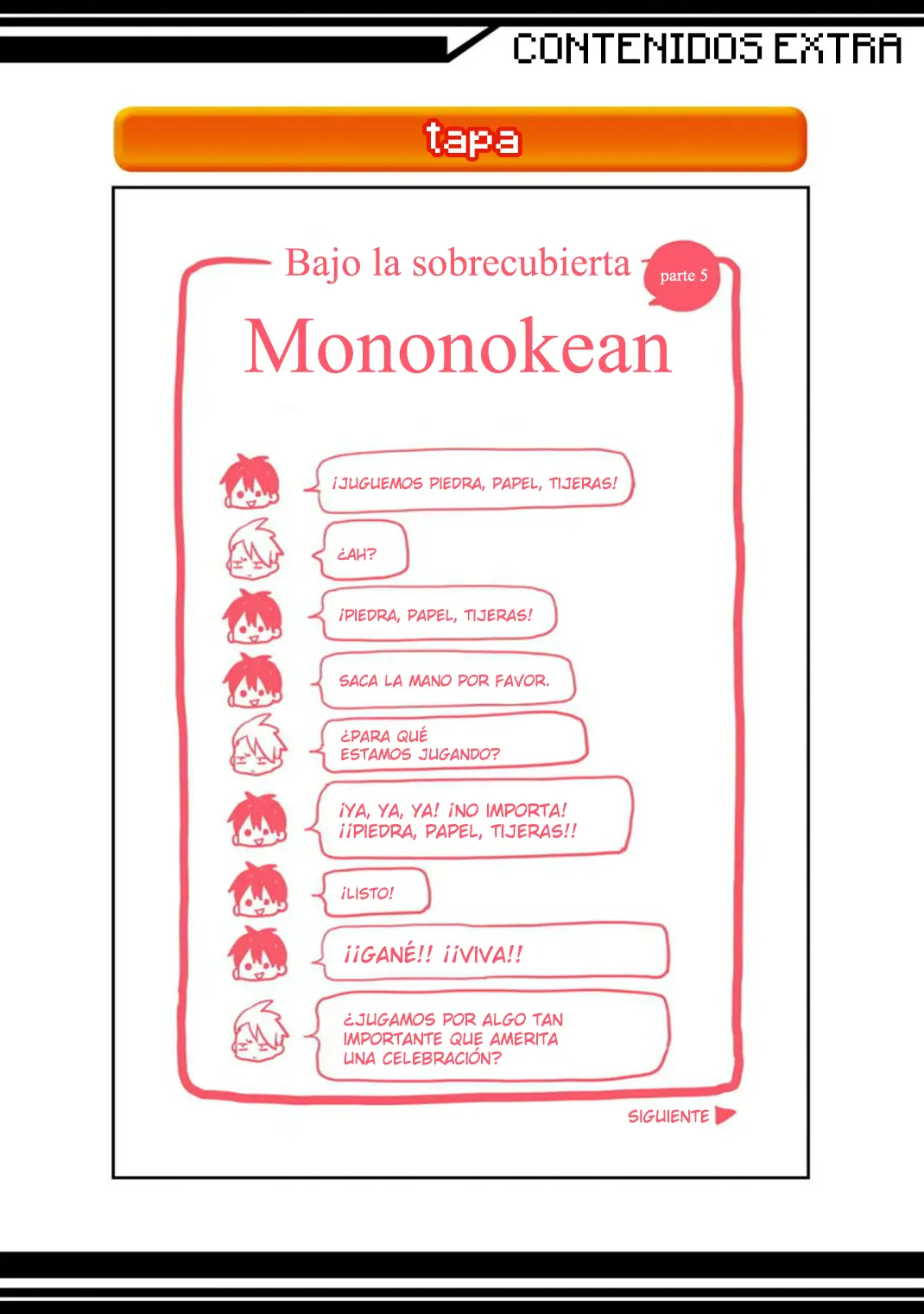 CONTENIDOS EXTRA

tapa

Bajo la sobrecubierta parte 5

Mononokean

¡JUGUEMOS PIEDRA, PAPEL, TIJERAS!

¿AH?

¡PIEDRA, PAPEL, TIJERAS!

SACA LA MANO POR FAVOR.

¿PARA QUÉ ESTAMOS JUGANDO?

¡YA, YA, YA! ¡NO IMPORTA! ¡¡PIEDRA, PAPEL, TIJERAS!!

¡LISTO!

¡¡GANÉ!! ¡¡VIVA!!

¿JUGAMOS POR ALGO TAN IMPORTANTE QUE AMERITA UNA CELEBRACIÓN?

SIGUIENTE